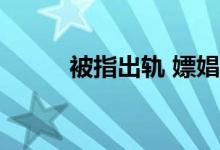 被指出轨 嫖娼